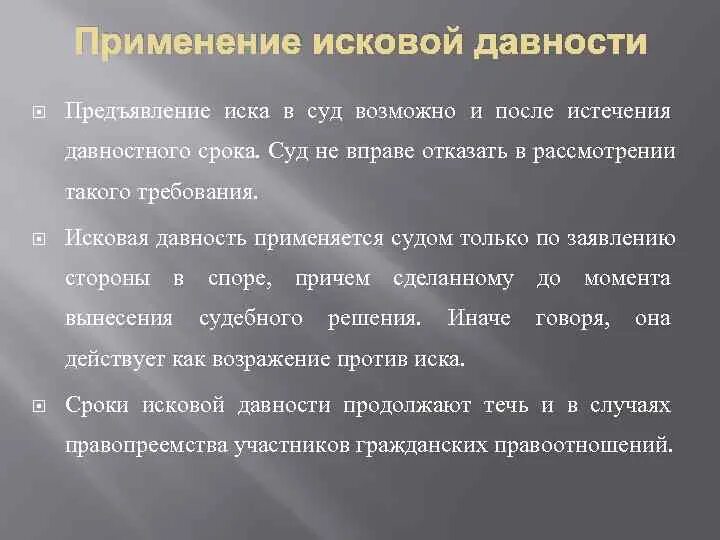 Применение исковой давности

Предъявление иска в суд возможно и после истечения давностного срока. Суд не вправе отказать в рассмотрении такого требования.

Исковая давность применяется судом только по заявлению стороны в споре, причем сделанному до момента вынесения судебного решения. Иначе говоря, она действует как возражение против иска.

Сроки исковой давности продолжают течь и в случаях правопреемства участников гражданских правоотношений.